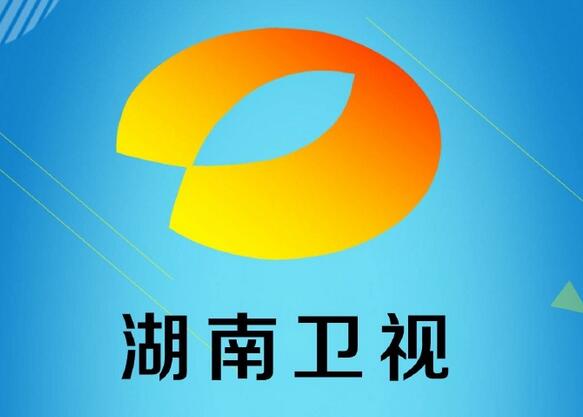 湖南卫视